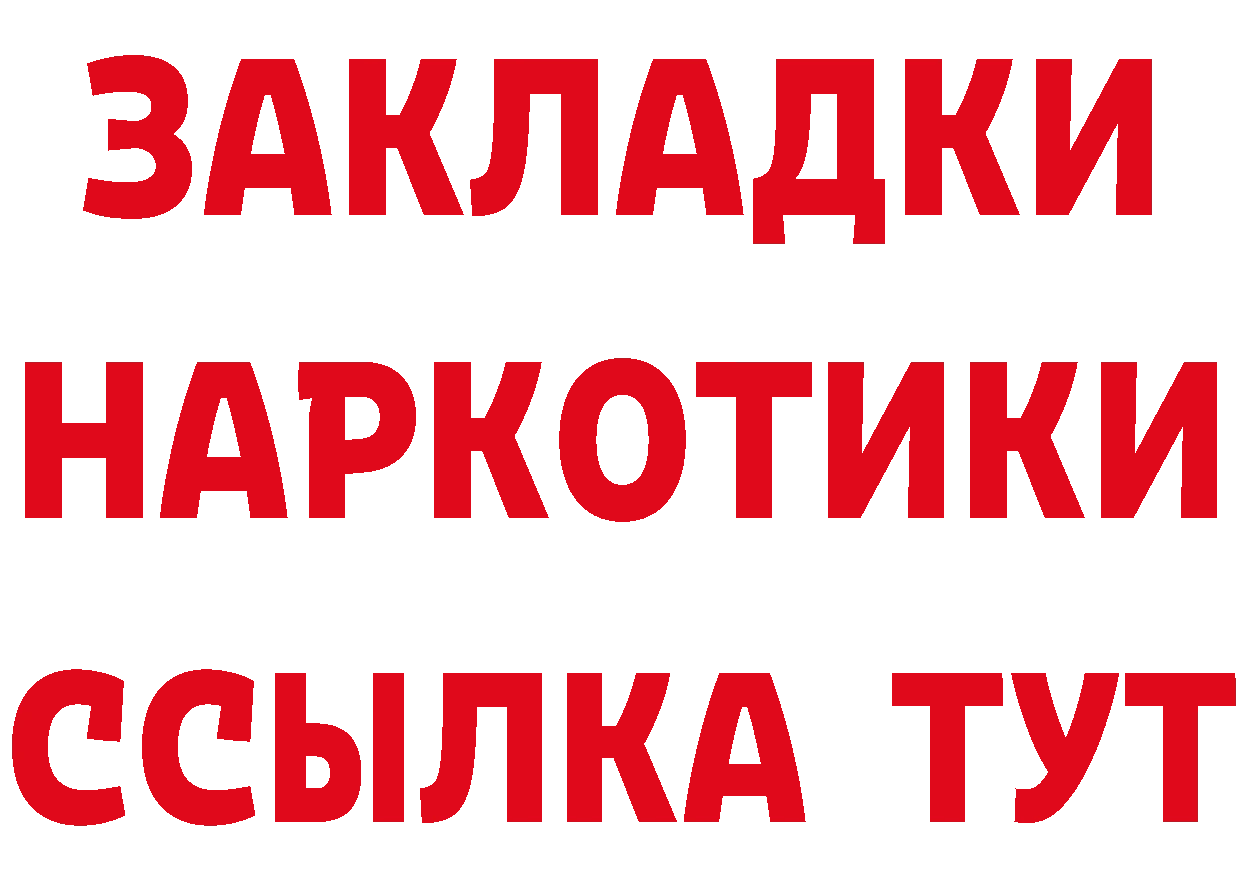 ЗАКЛАДКИ НАРКОТИКИ ССЫЛКА ТУТ